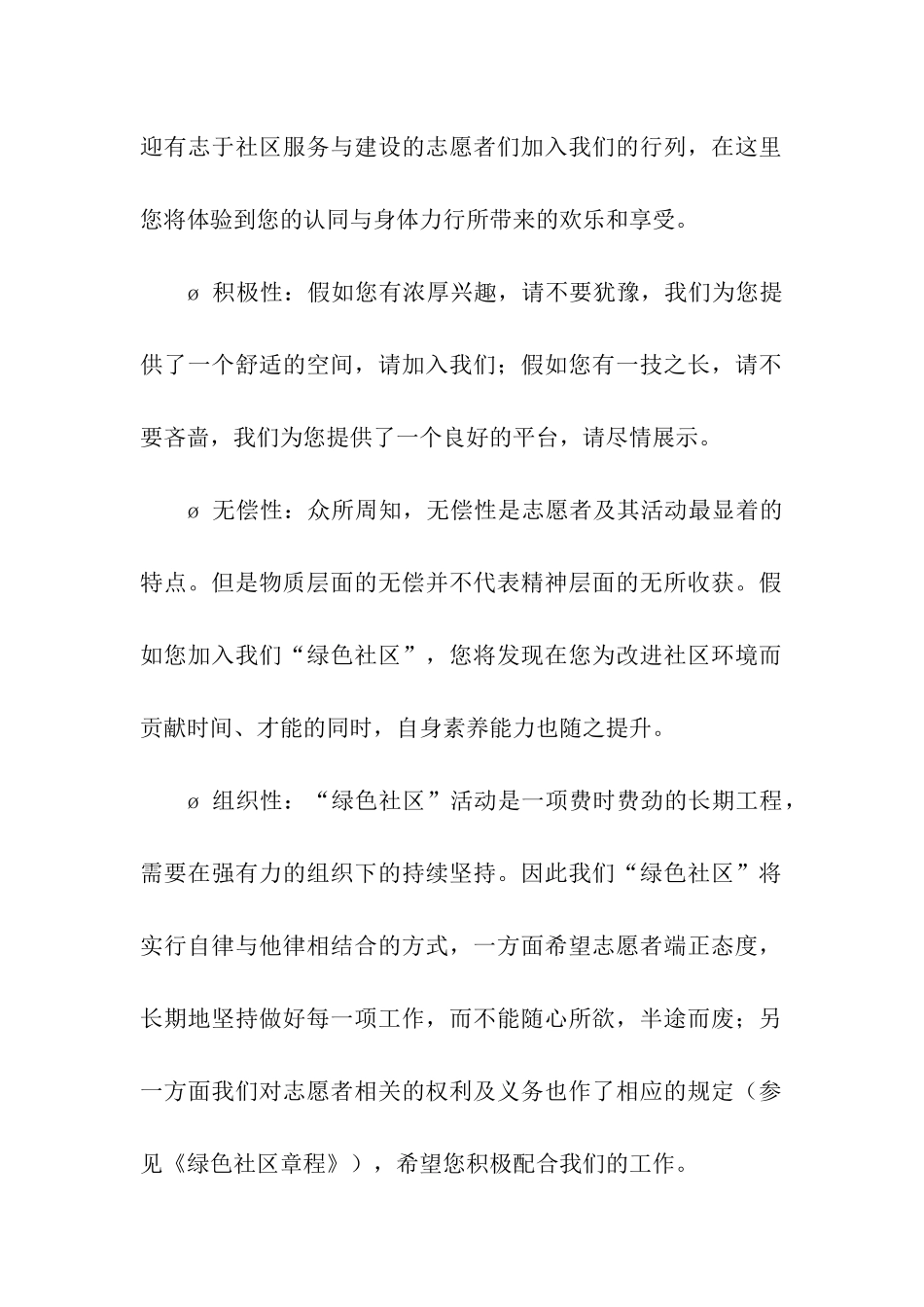 迎有志于社区服务与建设的志愿者们加入我们的行列，在这里您将体验到您的认同与身体力行所带来的欢乐和享受。

ø 积极性：假如您有浓厚兴趣，请不要犹豫，我们为您提供了一个舒适的空间，请加入我们；假如您有一技之长，请不要吝啬，我们为您提供了一个良好的平台，请尽情展示。

ø 无偿性：众所周知，无偿性是志愿者及其活动最显着的特点。但是物质层面的无偿并不代表精神层面的无所收获。假如您加入我们“绿色社区”，您将发现在您为改进社区环境而贡献时间、才能的同时，自身素养能力也随之提升。

ø 组织性：“绿色社区”活动是一项费时费劲的长期工程，需要在强有力的组织下的持续坚持。因此我们“绿色社区”将实行自律与他律相结合的方式，一方面希望志愿者端正态度，长期地坚持做好每一项工作，而不能随心所欲，半途而废；另一方面我们对志愿者相关的权利及义务也作了相应的规定（参见《绿色社区章程》），希望您积极配合我们的工作。